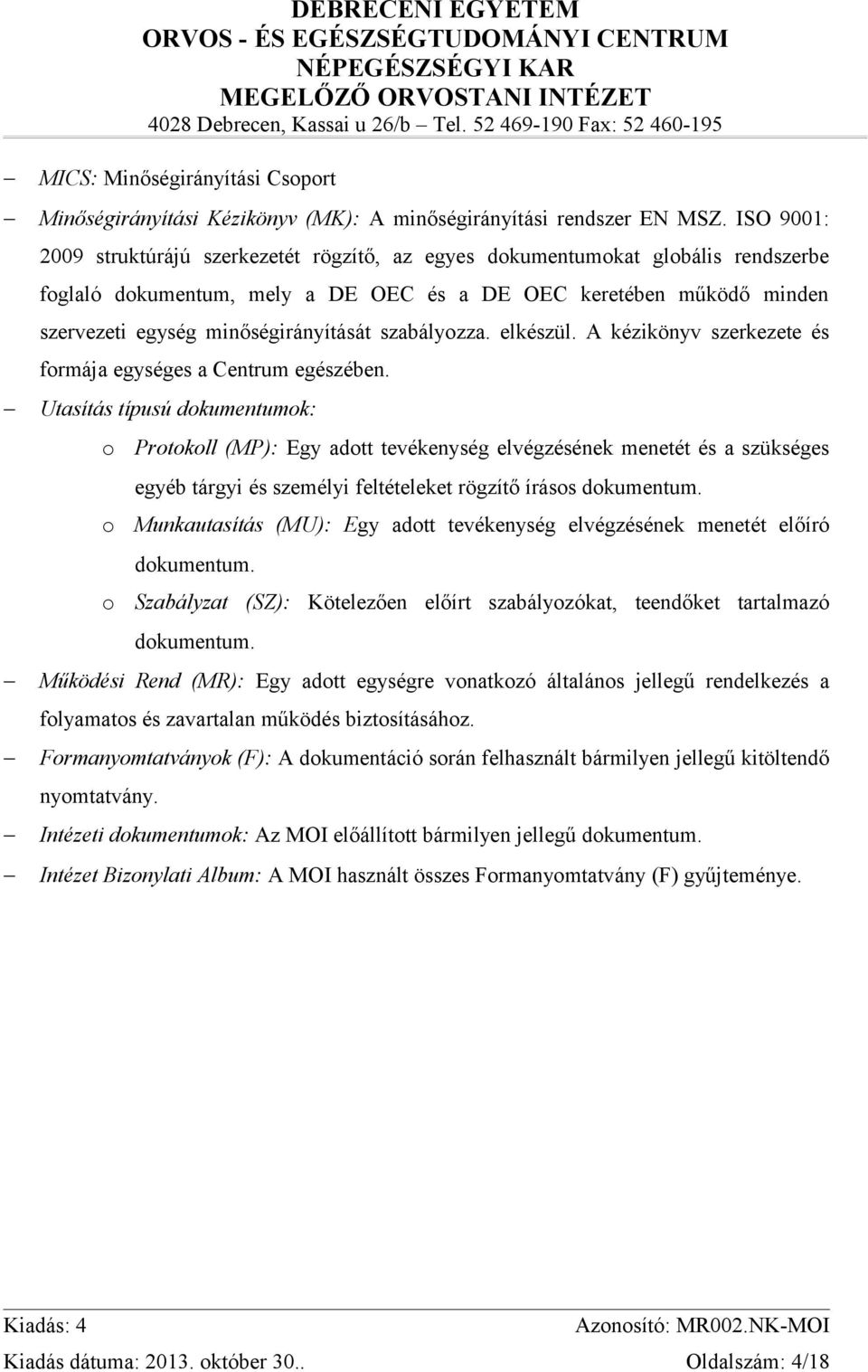 DEBRECENI EGYETEM
ORVOS - ÉS EGÉSZSÉGTUDOMÁNYI CENTRUM
NÉPEGÉSZSÉGYI KAR
MEGELŐZŐ ORVOSTANI INTÉZET
4028 Debrecen, Kassai u 26/b – Tel. 52 469-190 Fax: 52 460-195

– MICS: Minőségirányítási Csoport

– Minőségirányítási Kézikönyv (MK): A minőségirányítási rendszer EN MSZ. ISO 9001: 2009 struktúrájú szerkezetét rögzítő, az egyes dokumentumokat globális rendszerbe foglaló dokumentum, mely a DE OEC és a DE OEC keretében működő minden szervezeti egység minőségirányítását szabályozza. elkészül. A kézikönyv szerkezete és formája egységes a Centrum egészében.

– Utasítás típusú dokumentumok:

o Protokoll (MP): Egy adott tevékenység elvégzésének menetét és a szükséges egyéb tárgyi és személyi feltételeket rögzítő írásos dokumentum.

o Munkautasítás (MU): Egy adott tevékenység elvégzésének menetét előíró dokumentum.

o Szabályzat (SZ): Kötelezően előírt szabályozókat, teendőket tartalmazó dokumentum.

– Működési Rend (MR): Egy adott egységre vonatkozó általános jellegű rendelkezés a folyamatos és zavartalan működés biztosításához.

– Formanyomtatványok (F): A dokumentáció során felhasznált bármilyen jellegű kitöltendő nyomtatvány.

– Intézeti dokumentumok: Az MOI előállított bármilyen jellegű dokumentum.

– Intézet Bizonylati Album: A MOI használt összes Formanyomtatvány (F) gyűjteménye.

Kiadás: 4
Azonosító: MR002.NK-MOI
Kiadás dátuma: 2013. október 30..
Oldalszám: 4/18